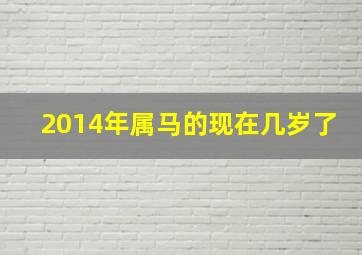 2014年属马的现在几岁了